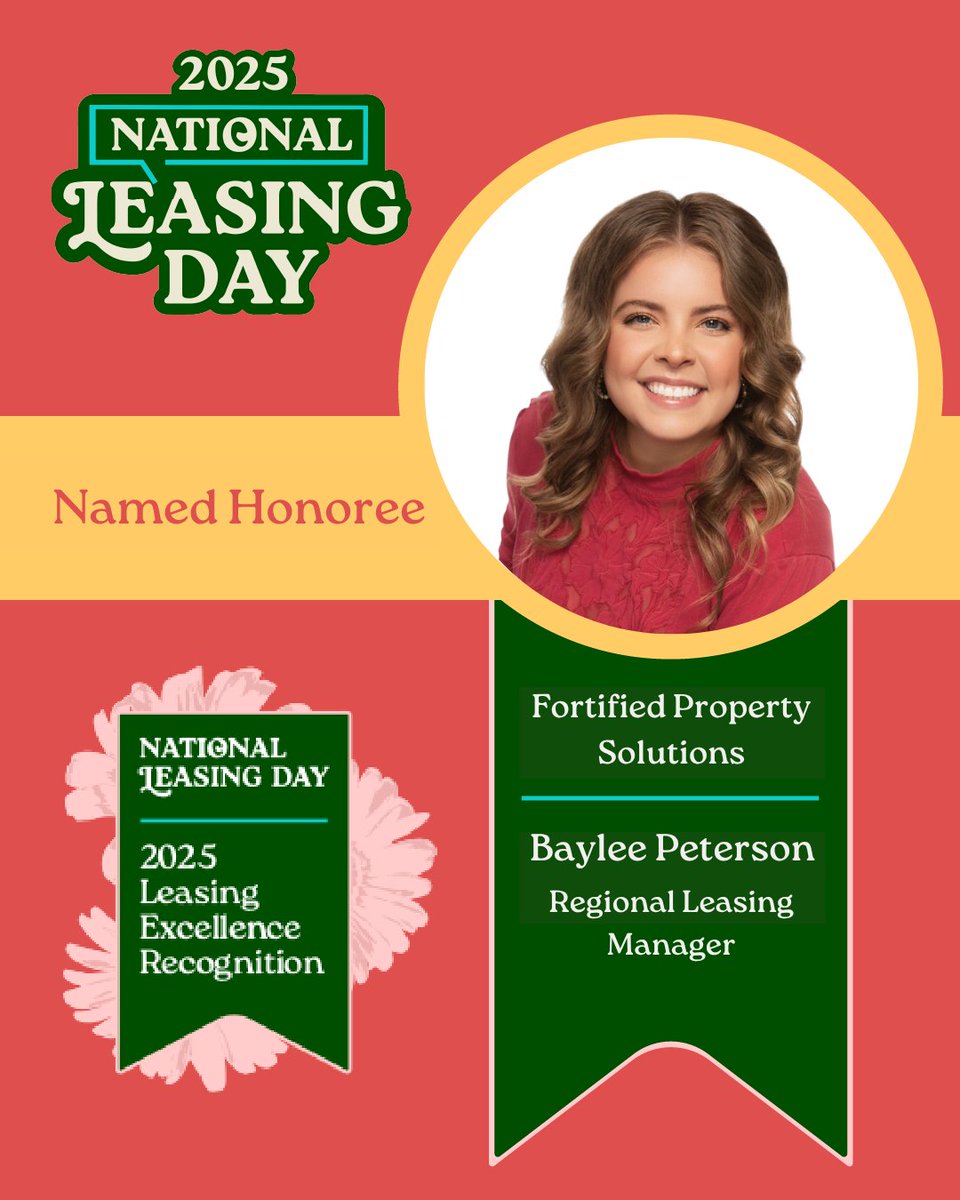 2025
NATIONAL
LEASING
DAY

Named Honoree

NATIONAL
LEASING DAY

2025
Leasing
Excellence
Recognition

Fortified Property Solutions

Baylee Peterson

Regional Leasing Manager